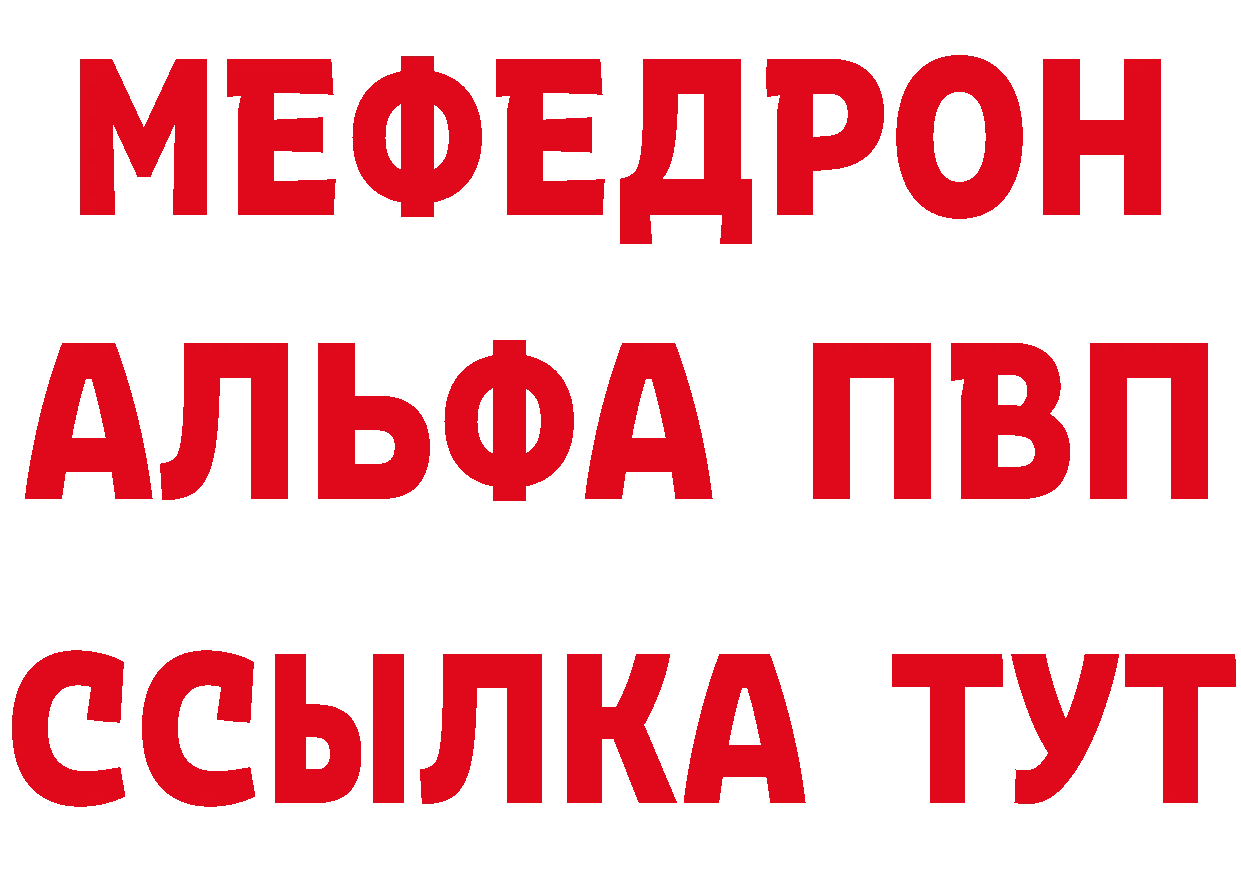 МЕФЕДРОН
АЛЬФА ПВП
ССЫЛКА ТУТ